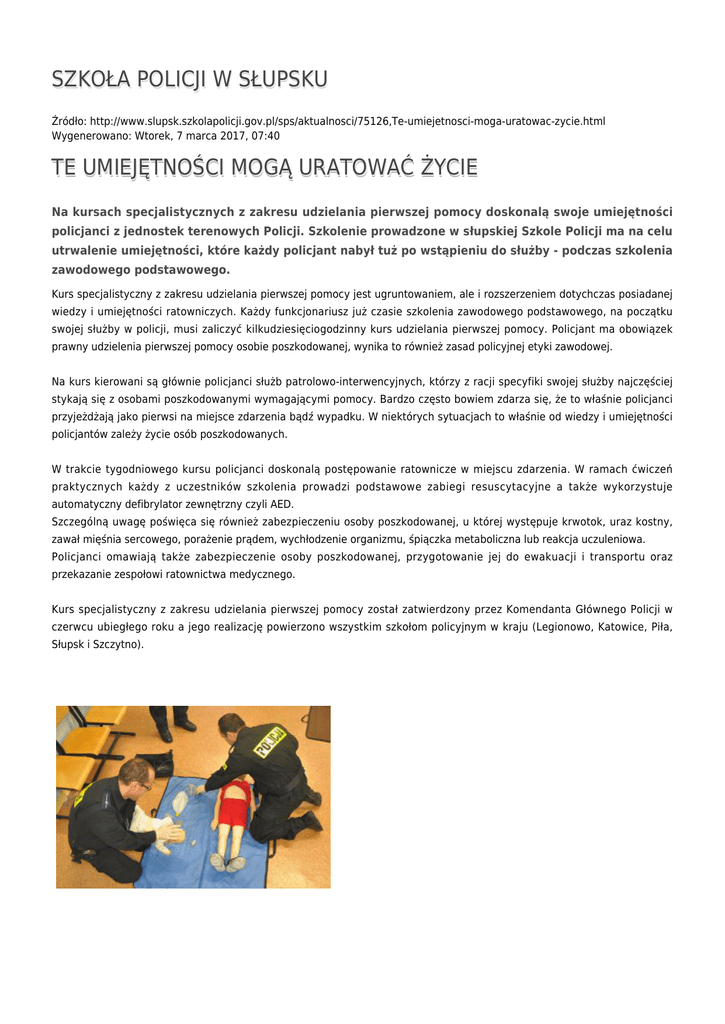 SZKOŁA POLICJI W SŁUPSKU

Źródło: http://www.slupsk.szkolapolicji.gov.pl/sps/aktualnosci/75126,Te-umiejetnosci-moga-uratowac-zycie.html
Wygenerowano: Wtorek, 7 marca 2017, 07:40

TE UMIEJĘTNOŚCI MOGĄ URATOWAĆ ŻYCIE

Na kursach specjalistycznych z zakresu udzielania pierwszej pomocy doskonalą swoje umiejętności policjanci z jednostek terenowych Policji. Szkolenie prowadzone w słupskiej Szkole Policji ma na celu utrwalenie umiejętności, które każdy policjant nabył tuż po wstąpieniu do służby - podczas szkolenia zawodowego podstawowego.

Kurs specjalistyczny z zakresu udzielania pierwszej pomocy jest ugruntowaniem, ale i rozszerzeniem dotychczas posiadanej wiedzy i umiejętności ratowniczych. Każdy funkcjonariusz już czasie szkolenia zawodowego podstawowego, na początku swojej służby w policji, musi zaliczyć kilkudziesięciogodzinny kurs udzielania pierwszej pomocy. Policjant ma obowiązek prawny udzielenia pierwszej pomocy osobie poszkodowanej, wynika to również zasad policyjnej etyki zawodowej.

Na kurs kierowani są głównie policjanci służb patrolowo-interwencyjnych, którzy z racji specyfiki swojej służby najczęściej stykają się z osobami poszkodowanymi wymagającymi pomocy. Bardzo często bowiem zdarza się, że to właśnie policjanci przyjeżdżają jako pierwsi na miejsce zdarzenia bądź wypadku. W niektórych sytuacjach to właśnie od wiedzy i umiejętności policjantów zależy życie osób poszkodowanych.

W trakcie tygodniowego kursu policjanci doskonalą postępowanie ratownicze w miejscu zdarzenia. W ramach ćwiczeń praktycznych każdy z uczestników szkolenia prowadzi podstawowe zabiegi resuscytacyjne a także wykorzystuje automatyczny defibrylator zewnętrzny czyli AED.
Szczególną uwagę poświęca się również zabezpieczeniu osoby poszkodowanej, u której występuje krwotok, uraz kostny, zawał mięśnia sercowego, porażenie prądem, wychłodzenie organizmu, śpiączka metaboliczna lub reakcja uczuleniowa.
Policjanci omawiają także zabezpieczenie osoby poszkodowanej, przygotowanie jej do ewakuacji i transportu oraz przekazanie zespołowi ratownictwa medycznego.

Kurs specjalistyczny z zakresu udzielania pierwszej pomocy został zatwierdzony przez Komendanta Głównego Policji w czerwcu ubiegłego roku a jego realizację powierzono wszystkim szkołom policyjnym w kraju (Legionowo, Katowice, Piła, Słupsk i Szczytno).

POLICJA